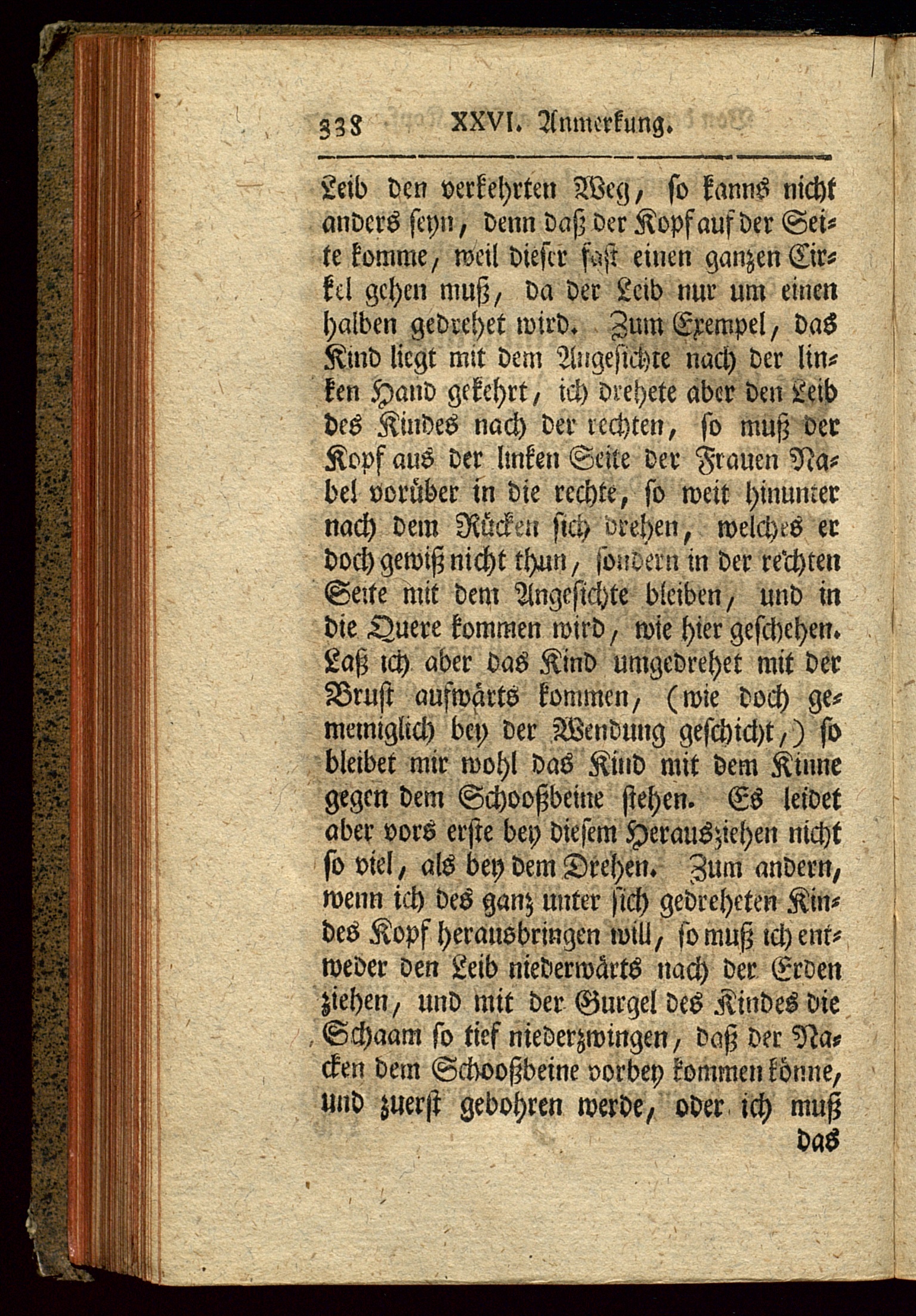 338 XXVI. Anmerkung.

Leib den verkehrten Weg, so kanns nicht anders seyn, denn daß der Kopf auf der Seite komme, weil dieser fast einen ganzen Cirkel gehen muß, da der Leib nur um einen halben gedrehet wird. Zum Exempel, das Kind liegt mit dem Angesichte nach der linken Hand gekehrt, ich drehete aber den Leib des Kindes nach der rechten, so muß der Kopf aus der linken Seite der Frauen Nabel vorüber in die rechte, so weit hinunter nach dem Rücken sich drehen, welches er doch gewiß nicht thun, sondern in der rechten Seite mit dem Angesichte bleiben, und in die Quere kommen wird, wie hier geschehen. Laß ich aber das Kind umgedrehet mit der Brust aufwärts kommen, (wie doch gemeiniglich bey der Wendung geschicht,) so bleibet mir wohl das Kind mit dem Kinne gegen dem Schooßbeine stehen. Es leidet aber vors erste bey diesem Herausziehen nicht so viel, als bey dem Drehen. Zum andern, wenn ich des ganz unter sich gedreheten Kindes Kopf herausbringen will, so muß ich entweder den Leib niederwärts nach der Erden ziehen, und mit der Gurgel des Kindes die Schaam so tief niederzwingen, daß der Nacken dem Schooßbeine vorbey kommen könne, und zuerst gebohren werde, oder ich muß

das